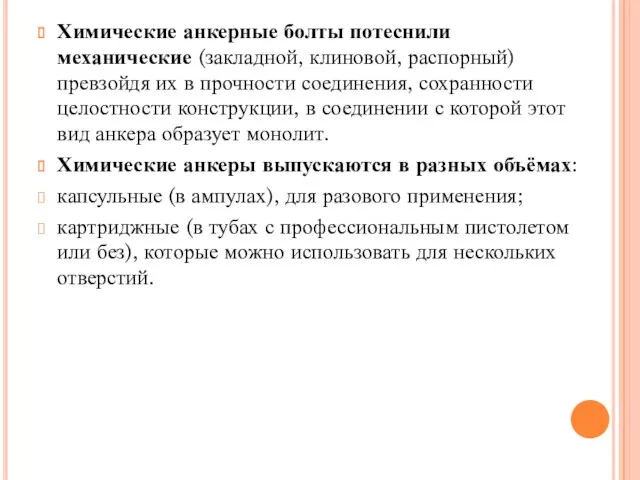 Химические анкерные болты потеснили механические (закладной, клиновой, распорный) превзойдя их в прочности соединения, сохранности целостности конструкции, в соединении с которой этот вид анкера образует монолит.

Химические анкеры выпускаются в разных объёмах:

капсульные (в ампулах), для разового применения;

картриджные (в тубах с профессиональным пистолетом или без), которые можно использовать для нескольких отверстий.